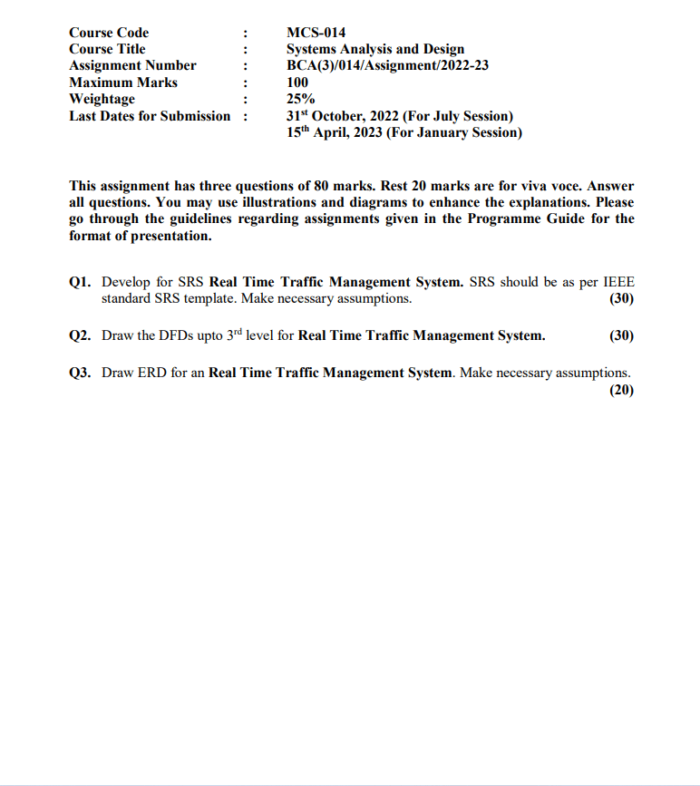 Course Code : MCS-014
Course Title : Systems Analysis and Design
Assignment Number : BCA(3)/014/Assignment/2022-23
Maximum Marks : 100
Weightage : 25%
Last Dates for Submission : 31$^{st}$ October, 2022 (For July Session)
15$^{th}$ April, 2023 (For January Session)

This assignment has three questions of 80 marks. Rest 20 marks are for viva voce. Answer all questions. You may use illustrations and diagrams to enhance the explanations. Please go through the guidelines regarding assignments given in the Programme Guide for the format of presentation.

Q1. Develop for SRS Real Time Traffic Management System. SRS should be as per IEEE standard SRS template. Make necessary assumptions. (30)

Q2. Draw the DFDs upto 3$^{rd}$ level for Real Time Traffic Management System. (30)

Q3. Draw ERD for an Real Time Traffic Management System. Make necessary assumptions. (20)